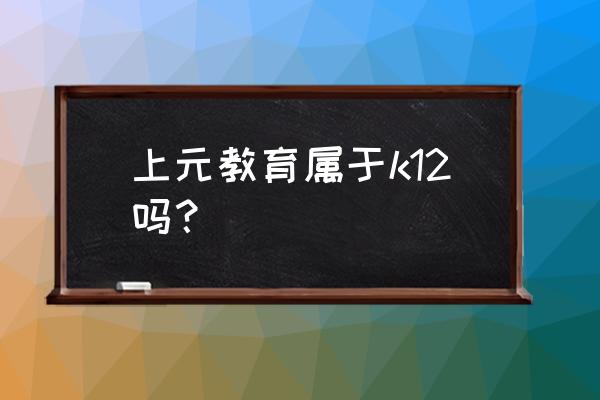 上元教育属于k12吗？